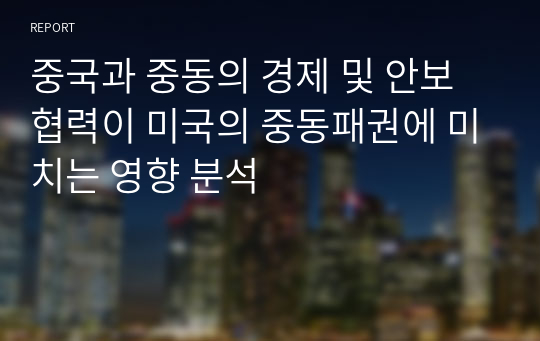 REPORT

중국과 중동의 경제 및 안보 협력이 미국의 중동패권에 미치는 영향 분석